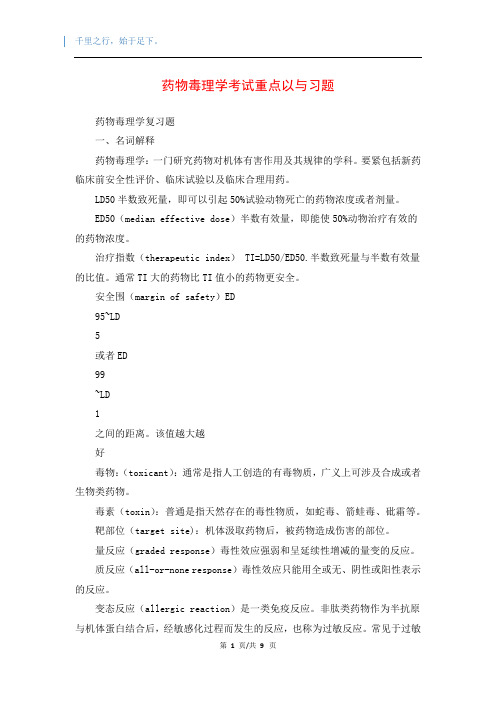 千里之行，始于足下。

药物毒理学考试重点以与习题

药物毒理学复习题

一、名词解释

药物毒理学：一门研究药物对机体有害作用及其规律的学科。要紧包括新药临床前安全性评价、临床试验以及临床合理用药。

LD50 半数致死量，即可以引起 50%试验动物死亡的药物浓度或者剂量。

ED50（median effective dose）半数有效量，即能使 50%动物治疗有效的的药物浓度。

治疗指数（therapeutic index） TI=LD50/ED50.半数致死量与半数有效量的比值。通常 TI 大的药物比 TI 值小的药物更安全。

安全围（margin of safety）ED

95~LD

5

或者 ED

99

~LD

1

之间的距离。该值越大越

好

毒物：(toxicant)：通常是指人工创造的有毒物质，广义上可涉及合成或者生物类药物。

毒素（toxin）：普通是指天然存在的毒性物质，如蛇毒、箭蛙毒、砒霜等。

靶部位（target site）：机体汲取药物后，被药物造成伤害的部位。

量反应（graded response）毒性效应强弱和呈延续性增减的量变的反应。

质反应（all-or-none response）毒性效应只能用全或无、阴性或阳性表示的反应。

变态反应（allergic reaction）是一类免疫反应。非肽类药物作为半抗原与机体蛋白结合后，经敏感化过程而发生的反应，也称为过敏反应。常见于过敏

第 1 页/共 9 页